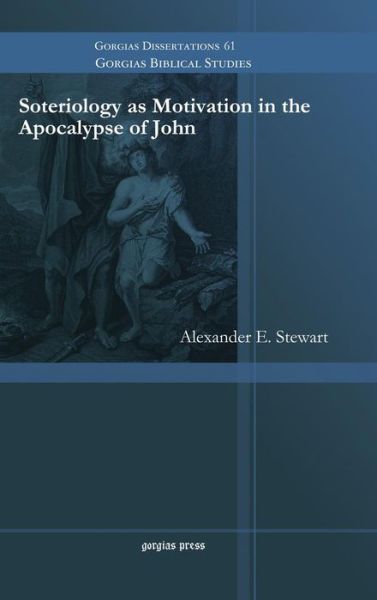 Gorgias Dissertations 61
Gorgias Biblical Studies

Soteriology as Motivation in the Apocalypse of John

Alexander E. Stewart

gorgias press